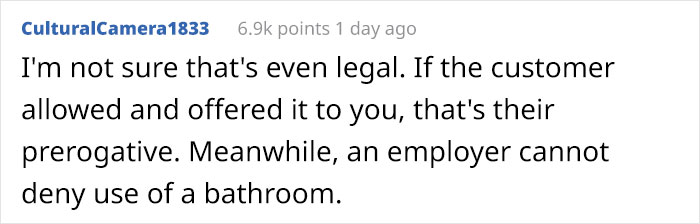 CulturalCamera1833 6.9k points 1 day ago

I'm not sure that's even legal. If the customer allowed and offered it to you, that's their prerogative. Meanwhile, an employer cannot deny use of a bathroom.